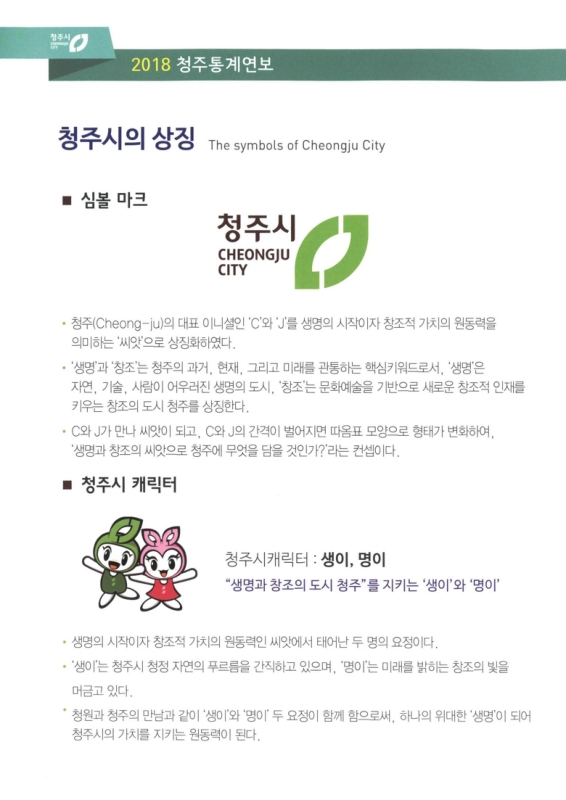 청주시
CHEONGJU CITY

2018 청주통계연보

청주시의 상징 The symbols of Cheongju City

■ 심볼 마크

청주시
CHEONGJU
CITY

• 청주(Cheong-ju)의 대표 이니셜인 'C'와 'J'를 생명의 시작이자 창조적 가치의 원동력을 의미하는 '씨앗'으로 상징화하였다.

• '생명'과 '창조'는 청주의 과거, 현재, 그리고 미래를 관통하는 핵심키워드로서, '생명'은 자연, 기술, 사람이 어우러진 생명의 도시, '창조'는 문화예술을 기반으로 새로운 창조적 인재를 키우는 창조의 도시 청주를 상징한다.

• C와 J가 만나 씨앗이 되고, C와 J의 간격이 벌어지면 따옴표 모양으로 형태가 변화하여, '생명과 창조의 씨앗으로 청주에 무엇을 담을 것인가?'라는 컨셉이다.

■ 청주시 캐릭터

청주시캐릭터 : 생이, 명이
"생명과 창조의 도시 청주"를 지키는 '생이'와 '명이'

• 생명의 시작이자 창조적 가치의 원동력인 씨앗에서 태어난 두 명의 요정이다.

• '생이'는 청주시 청정 자연의 푸르름을 간직하고 있으며, '명이'는 미래를 밝히는 창조의 빛을 머금고 있다.

• 청원과 청주의 만남과 같이 '생이'와 '명이' 두 요정이 함께 함으로써, 하나의 위대한 '생명'이 되어 청주시의 가치를 지키는 원동력이 된다.